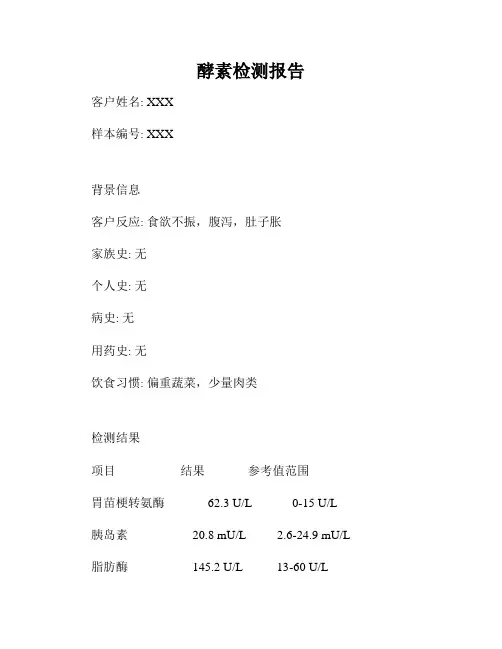 酵素检测报告

客户姓名: XXX

样本编号: XXX

背景信息

客户反应: 食欲不振，腹泻，肚子胀

家族史: 无

个人史: 无

病史: 无

用药史: 无

饮食习惯: 偏重蔬菜，少量肉类

检测结果

| 项目 | 结果 | 参考值范围 |
|---|---|---|
| 胃苗梗转氨酶 | 62.3 U/L | 0-15 U/L |
| 胰岛素 | 20.8 mU/L | 2.6-24.9 mU/L |
| 脂肪酶 | 145.2 U/L | 13-60 U/L |